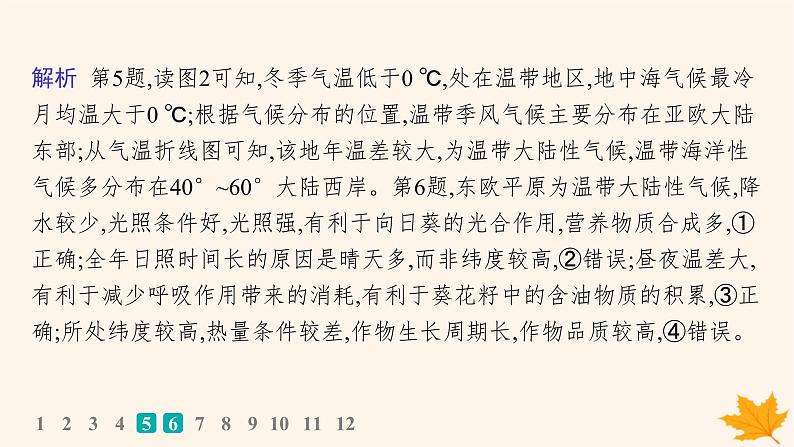 解析 第5题,读图2可知,冬季气温低于0 ℃,处在温带地区,地中海气候最冷月均温大于0 ℃;根据气候分布的位置,温带季风气候主要分布在亚欧大陆东部;从气温折线图可知,该地年温差较大,为温带大陆性气候,温带海洋性气候多分布在40°~60°大陆西岸。第6题,东欧平原为温带大陆性气候,降水较少,光照条件好,光照强,有利于向日葵的光合作用,营养物质合成多,①正确;全年日照时间长的原因是晴天多,而非纬度较高,②错误;昼夜温差大,有利于减少呼吸作用带来的消耗,有利于葵花籽中的含油物质的积累,③正确;所处纬度较高,热量条件较差,作物生长周期长,作物品质较高,④错误。

1 2 3 4 5 6 7 8 9 10 11 12